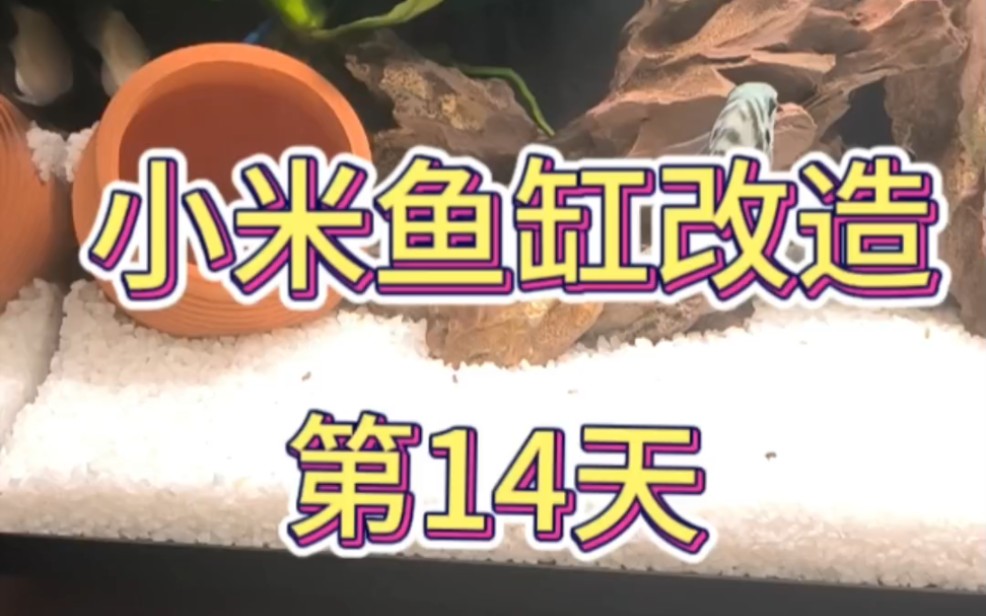 小米鱼缸改造

第14天